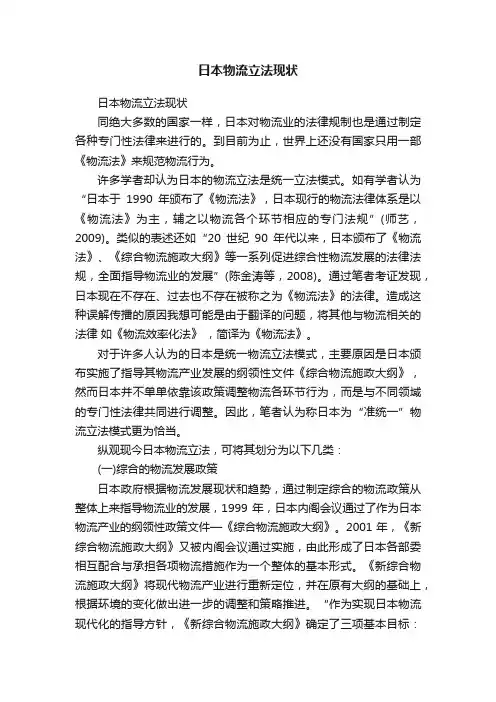 日本物流立法现状

日本物流立法现状

同绝大多数的国家一样，日本对物流业的法律规制也是通过制定各种专门性法律来进行的。到目前为止，世界上还没有国家只用一部《物流法》来规范物流行为。

许多学者却认为日本的物流立法是统一立法模式。如有学者认为“日本于 1990 年颁布了《物流法》，日本现行的物流法律体系是以《物流法》为主，辅之以物流各个环节相应的专门法规”(师艺，2009)。类似的表述还如“20 世纪 90 年代以来，日本颁布了《物流法》、《综合物流施政大纲》等一系列促进综合性物流发展的法律法规，全面指导物流业的发展”(陈金涛等，2008)。通过笔者考证发现，日本现在不存在、过去也不存在被称之为《物流法》的法律。造成这种误解传播的原因我想可能是由于翻译的问题，将其他与物流相关的法律 如《物流效率化法》，简译为《物流法》。

对于许多人认为的日本是统一物流立法模式，主要原因是日本颁布实施了指导其物流产业发展的纲领性文件《综合物流施政大纲》，然而日本并不单单依靠该政策调整物流各环节行为，而是与不同领域的专门性法律共同进行调整。因此，笔者认为称日本为“准统一”物流立法模式更为恰当。

纵观现今日本物流立法，可将其划分为以下几类：

(一)综合的物流发展政策

日本政府根据物流发展现状和趋势，通过制定综合的物流政策从整体上来指导物流业的发展，1999 年，日本内阁会议通过了作为日本物流产业的纲领性政策文件—《综合物流施政大纲》。2001 年，《新综合物流施政大纲》又被内阁会议通过实施，由此形成了日本各部委相互配合与承担各项物流措施作为一个整体的基本形式。《新综合物流施政大纲》将现代物流产业进行重新定位，并在原有大纲的基础上，根据环境的变化做出进一步的调整和策略推进。“作为实现日本物流现代化的指导方针，《新综合物流施政大纲》确定了三项基本目标：